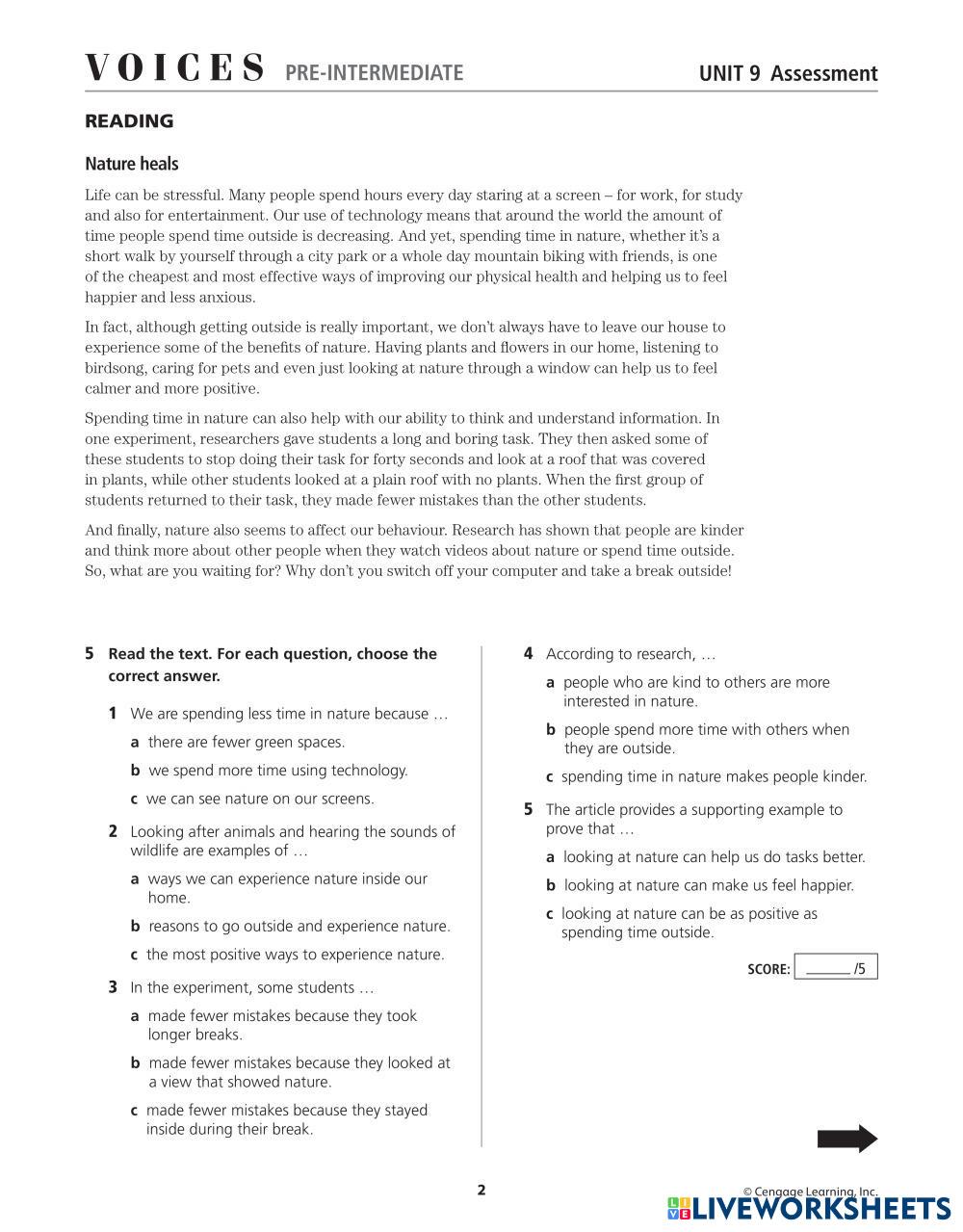 VOICES PRE-INTERMEDIATE UNIT 9 Assessment

READING

Nature heals

Life can be stressful. Many people spend hours every day staring at a screen – for work, for study and also for entertainment. Our use of technology means that around the world the amount of time people spend time outside is decreasing. And yet, spending time in nature, whether it's a short walk by yourself through a city park or a whole day mountain biking with friends, is one of the cheapest and most effective ways of improving our physical health and helping us to feel happier and less anxious.

In fact, although getting outside is really important, we don't always have to leave our house to experience some of the benefits of nature. Having plants and flowers in our home, listening to birdsong, caring for pets and even just looking at nature through a window can help us to feel calmer and more positive.

Spending time in nature can also help with our ability to think and understand information. In one experiment, researchers gave students a long and boring task. They then asked some of these students to stop doing their task for forty seconds and look at a roof that was covered in plants, while other students looked at a plain roof with no plants. When the first group of students returned to their task, they made fewer mistakes than the other students.

And finally, nature also seems to affect our behaviour. Research has shown that people are kinder and think more about other people when they watch videos about nature or spend time outside. So, what are you waiting for? Why don't you switch off your computer and take a break outside!

5 Read the text. For each question, choose the correct answer.

1 We are spending less time in nature because …
a there are fewer green spaces.
b we spend more time using technology.
c we can see nature on our screens.

2 Looking after animals and hearing the sounds of wildlife are examples of …
a ways we can experience nature inside our home.
b reasons to go outside and experience nature.
c the most positive ways to experience nature.

3 In the experiment, some students …
a made fewer mistakes because they took longer breaks.
b made fewer mistakes because they looked at a view that showed nature.
c made fewer mistakes because they stayed inside during their break.

4 According to research, …
a people who are kind to others are more interested in nature.
b people spend more time with others when they are outside.
c spending time in nature makes people kinder.

5 The article provides a supporting example to prove that …
a looking at nature can help us do tasks better.
b looking at nature can make us feel happier.
c looking at nature can be as positive as spending time outside.

SCORE: ______ /5

2

© Cengage Learning, Inc.

LIVEWORKSHEETS